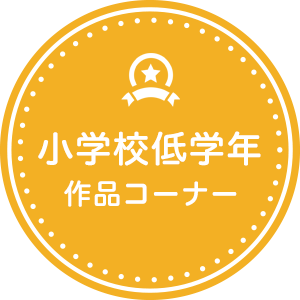 小学校低学年
作品コーナー